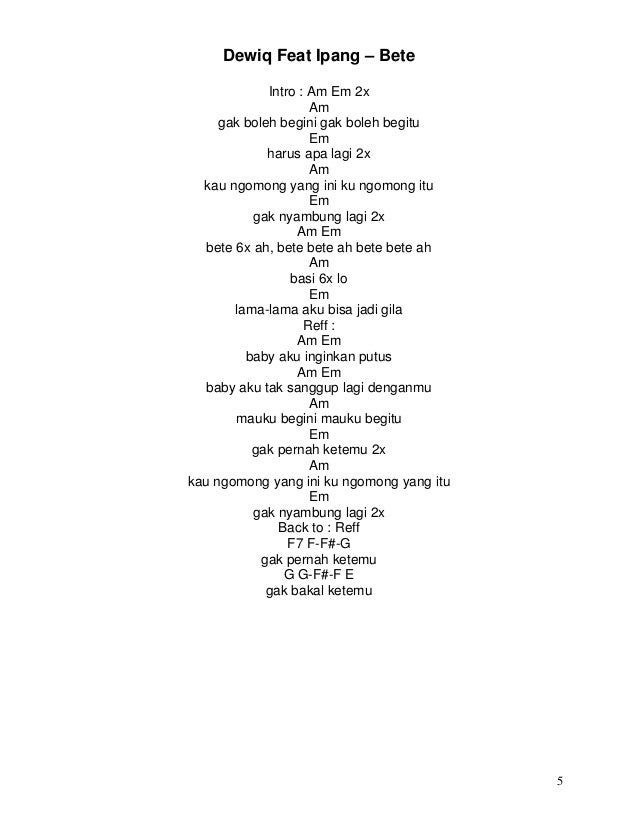 Dewiq Feat Ipang – Bete

Intro : Am Em 2x
Am
gak boleh begini gak boleh begitu
Em
harus apa lagi 2x
Am
kau ngomong yang ini ku ngomong itu
Em
gak nyambung lagi 2x
Am Em
bete 6x ah, bete bete ah bete bete ah
Am
basi 6x lo
Em
lama-lama aku bisa jadi gila
Reff :
Am Em
baby aku inginkan putus
Am Em
baby aku tak sanggup lagi denganmu
Am
mauku begini mauku begitu
Em
gak pernah ketemu 2x
Am
kau ngomong yang ini ku ngomong yang itu
Em
gak nyambung lagi 2x
Back to : Reff
F7 F-F#-G
gak pernah ketemu
G G-F#-F E
gak bakal ketemu

5